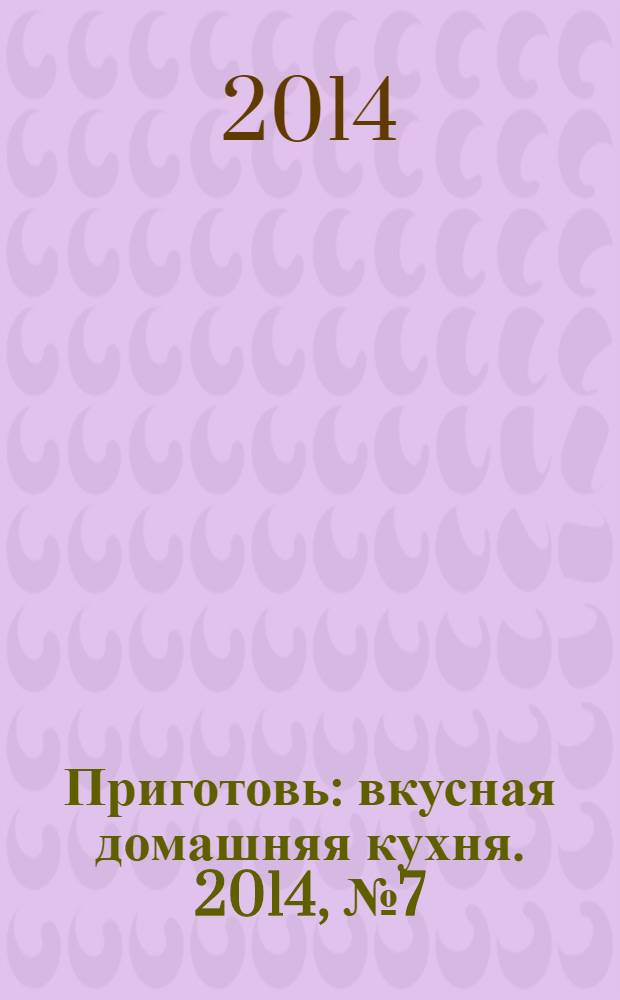 2014

Приготовь: вкусная домашняя кухня. 2014, №7